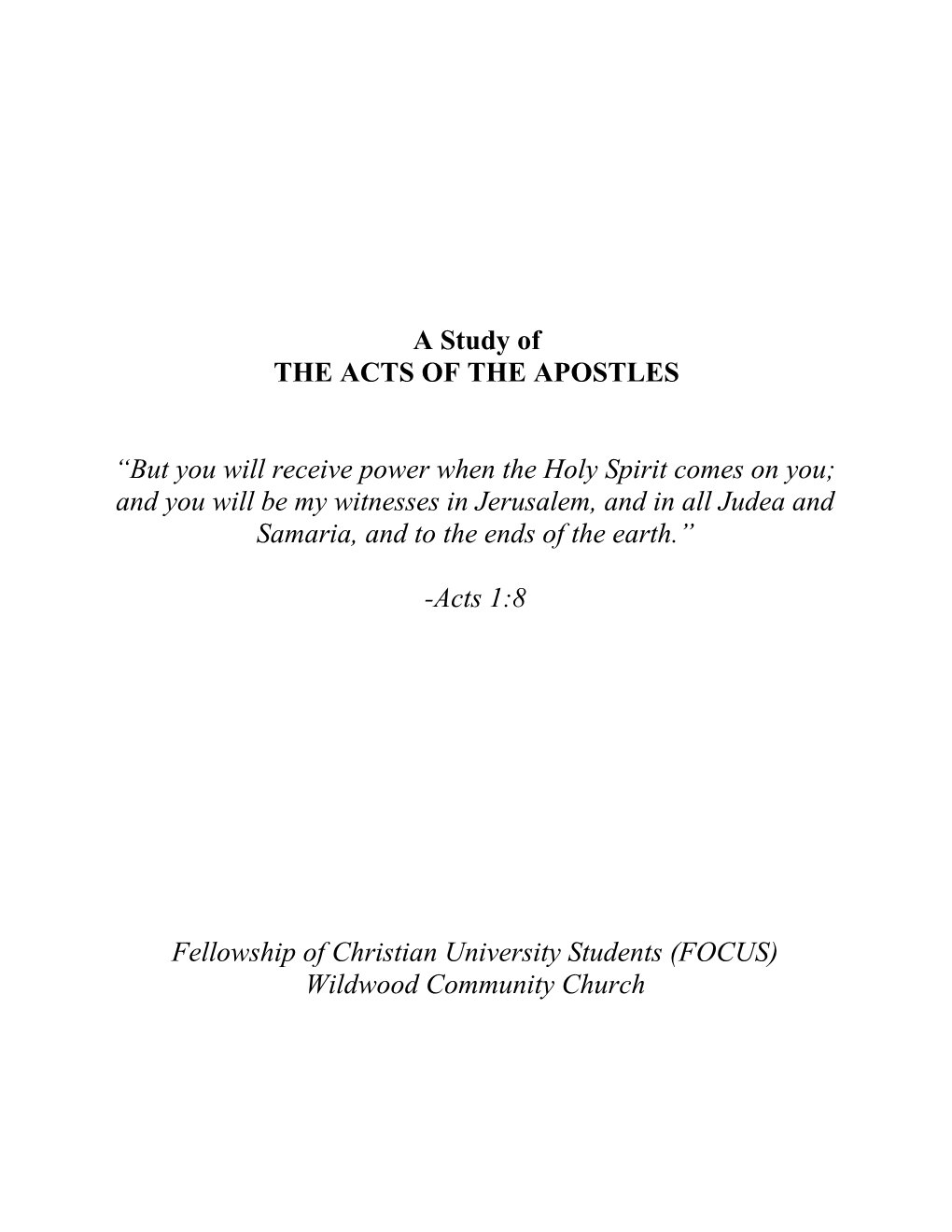 A Study of
THE ACTS OF THE APOSTLES

“But you will receive power when the Holy Spirit comes on you; and you will be my witnesses in Jerusalem, and in all Judea and Samaria, and to the ends of the earth.”

-Acts 1:8

Fellowship of Christian University Students (FOCUS)
Wildwood Community Church